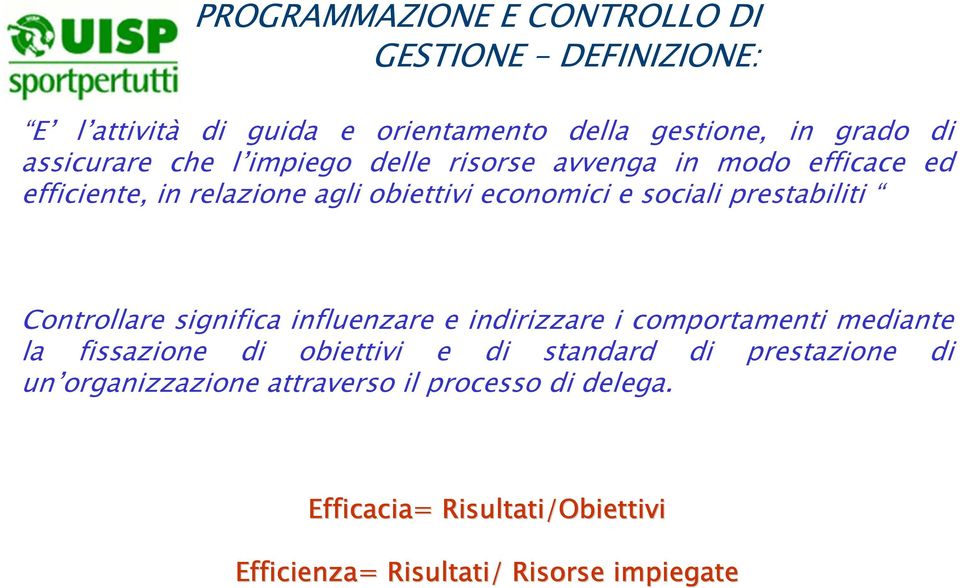 UISP
sportpertutti

PROGRAMMAZIONE E CONTROLLO DI GESTIONE – DEFINIZIONE:

“E’ l’attività di guida e orientamento della gestione, in grado di assicurare che l’impiego delle risorse avvenga in modo efficace ed efficiente, in relazione agli obiettivi economici e sociali prestabiliti “

Controllare significa influenzare e indirizzare i comportamenti mediante la fissazione di obiettivi e di standard di prestazione di un’organizzazione attraverso il processo di delega.

Efficacia= Risultati/Obiettivi

Efficienza= Risultati/ Risorse impiegate